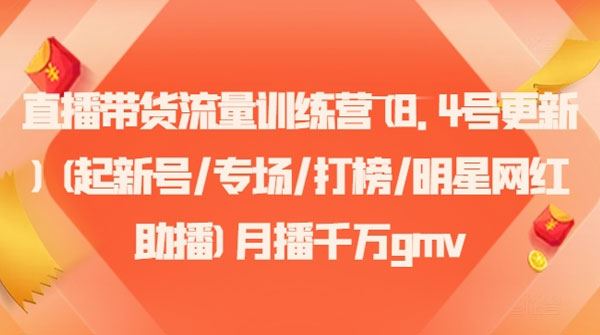 直播带货流量训练营(8.4号更新)(起新号/专场/打榜/明星网红助播)月播千万gmv